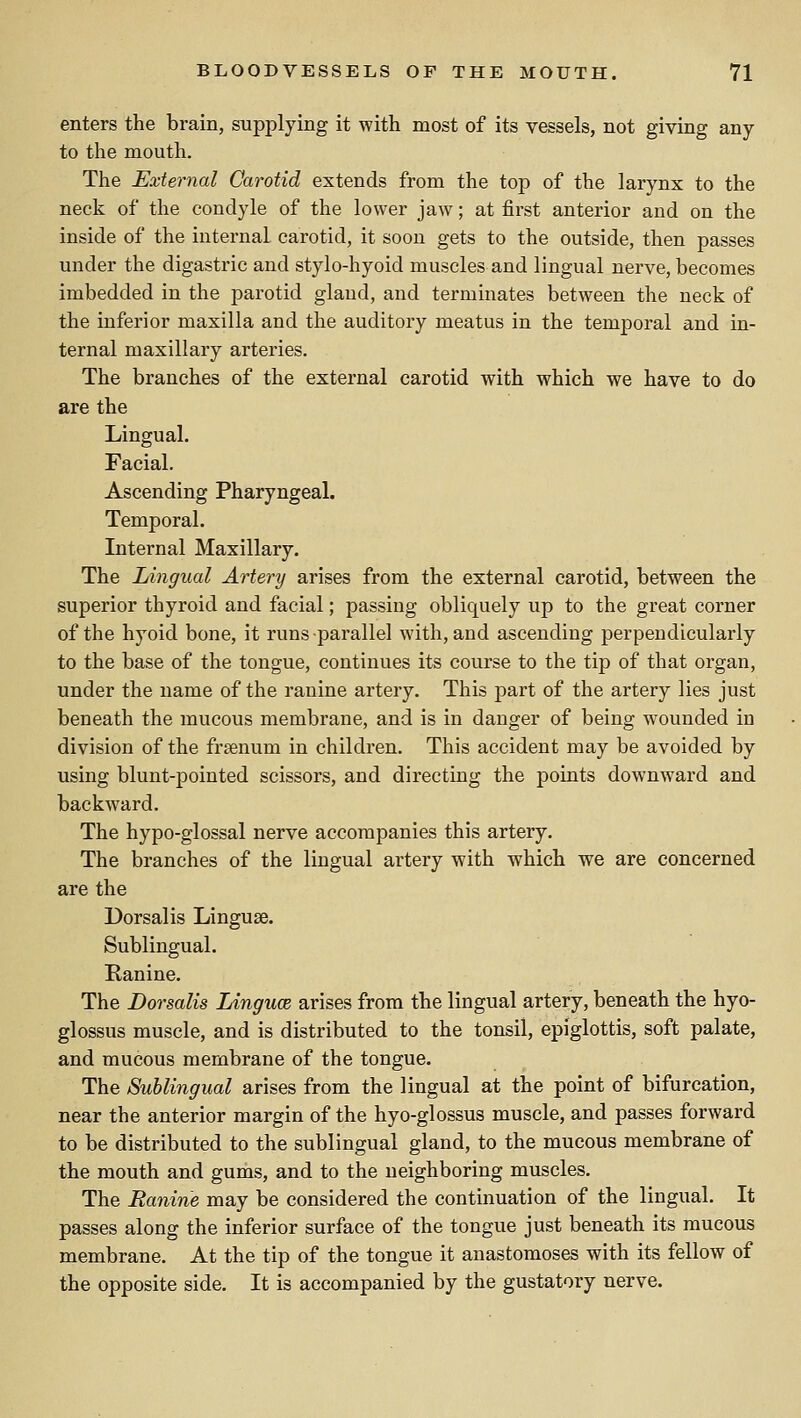 BLOODVESSELS OF THE MOUTH. 71

enters the brain, supplying it with most of its vessels, not giving any to the mouth.

The External Carotid extends from the top of the larynx to the neck of the condyle of the lower jaw; at first anterior and on the inside of the internal carotid, it soon gets to the outside, then passes under the digastric and stylo-hyoid muscles and lingual nerve, becomes imbedded in the parotid gland, and terminates between the neck of the inferior maxilla and the auditory meatus in the temporal and internal maxillary arteries.

The branches of the external carotid with which we have to do are the

Lingual.
Facial.
Ascending Pharyngeal.
Temporal.
Internal Maxillary.

The Lingual Artery arises from the external carotid, between the superior thyroid and facial; passing obliquely up to the great corner of the hyoid bone, it runs parallel with, and ascending perpendicularly to the base of the tongue, continues its course to the tip of that organ, under the name of the ranine artery. This part of the artery lies just beneath the mucous membrane, and is in danger of being wounded in division of the frænum in children. This accident may be avoided by using blunt-pointed scissors, and directing the points downward and backward.

The hypo-glossal nerve accompanies this artery.

The branches of the lingual artery with which we are concerned are the

Dorsalis Linguæ.
Sublingual.
Ranine.

The Dorsalis Linguæ arises from the lingual artery, beneath the hyo-glossus muscle, and is distributed to the tonsil, epiglottis, soft palate, and mucous membrane of the tongue.

The Sublingual arises from the lingual at the point of bifurcation, near the anterior margin of the hyo-glossus muscle, and passes forward to be distributed to the sublingual gland, to the mucous membrane of the mouth and gums, and to the neighboring muscles.

The Ranine may be considered the continuation of the lingual. It passes along the inferior surface of the tongue just beneath its mucous membrane. At the tip of the tongue it anastomoses with its fellow of the opposite side. It is accompanied by the gustatory nerve.